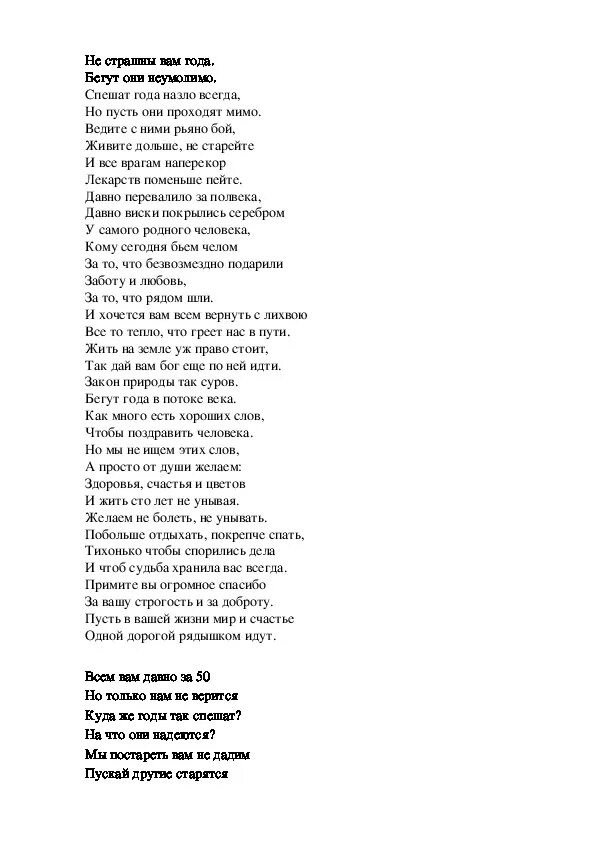 Не страшны вам года,
Бегут они неумолимо,
Спешат года назло всегда,
Но пусть они проходят мимо.
Ведите с ними рьяно бой,
Живите дольше, не старейте
И все врагам наперекор
Лекарств поменьше пейте.
Давно перевалило за полвека,
Давно виски покрылись серебром
У самого родного человека,
Кому сегодня бьем челом
За то, что безвозмездно подарили
Заботу и любовь,
За то, что рядом шли.
И хочется вам всем вернуть с лихвою
Все то тепло, что греет нас в пути.
Жить на земле уж право стоит,
Так дай вам бог еще по ней идти.
Закон природы так суров.
Бегут года в потоке века.
Как много есть хороших слов,
Чтобы поздравить человека.
Но мы не ищем этих слов,
А просто от души желаем:
Здоровья, счастья и цветов
И жить сто лет не унывая.
Желаем не болеть, не унывать.
Побольше отдыхать, покрепче спать,
Тихонько чтобы спорились дела
И чтоб судьба хранила вас всегда.
Примите вы огромное спасибо
За вашу строгость и за доброту.
Пусть в вашей жизни мир и счастье
Одной дорогой рядышком идут.

Всем вам давно за 50
Но только нам не верится
Куда же годы так спешат?
На что они надеются?
Мы постареть вам не дадим
Пускай другие старятся